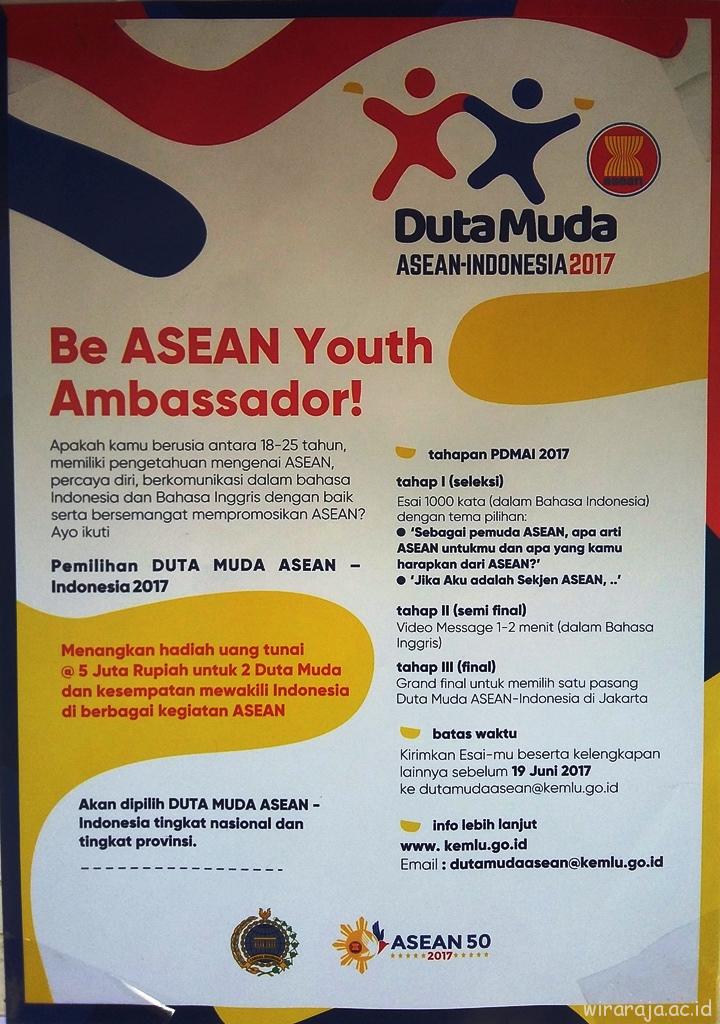 Duta Muda
ASEAN-INDONESIA 2017

Be ASEAN Youth Ambassador!

Apakah kamu berusia antara 18-25 tahun, memiliki pengetahuan mengenai ASEAN, percaya diri, berkomunikasi dalam bahasa Indonesia dan Bahasa Inggris dengan baik serta bersemangat mempromosikan ASEAN? Ayo ikuti

Pemilihan DUTA MUDA ASEAN – Indonesia 2017

Menangkan hadiah uang tunai @ 5 Juta Rupiah untuk 2 Duta Muda dan kesempatan mewakili Indonesia di berbagai kegiatan ASEAN

Akan dipilih DUTA MUDA ASEAN - Indonesia tingkat nasional dan tingkat provinsi.

tahapan PDMAI 2017

tahap I (seleksi)
Esai 1000 kata (dalam Bahasa Indonesia) dengan tema pilihan:
● 'Sebagai pemuda ASEAN, apa arti ASEAN untukmu dan apa yang kamu harapkan dari ASEAN?'
● 'Jika Aku adalah Sekjen ASEAN, ..'

tahap II (semi final)
Video Message 1-2 menit (dalam Bahasa Inggris)

tahap III (final)
Grand final untuk memilih satu pasang Duta Muda ASEAN-Indonesia di Jakarta

batas waktu
Kirimkan Esai-mu beserta kelengkapan lainnya sebelum 19 Juni 2017 ke dutamudaasean@kemlu.go.id

info lebih lanjut
www. kemlu.go.id
Email : dutamudaasean@kemlu.go.id

ASEAN 50
2017

wiraraja.ac.id